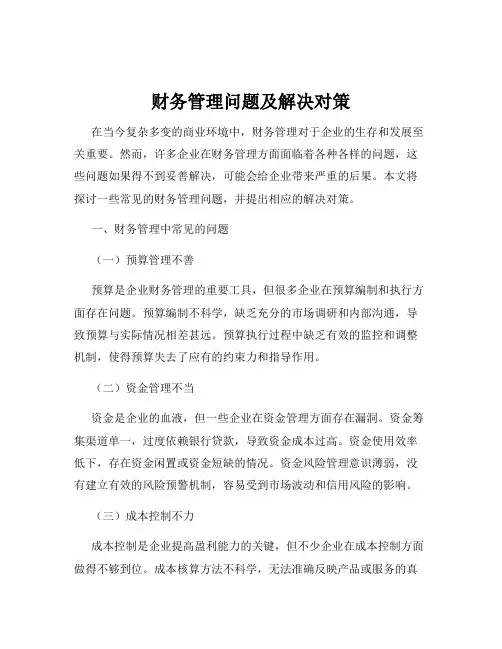 财务管理问题及解决对策

在当今复杂多变的商业环境中，财务管理对于企业的生存和发展至关重要。然而，许多企业在财务管理方面面临着各种各样的问题，这些问题如果得不到妥善解决，可能会给企业带来严重的后果。本文将探讨一些常见的财务管理问题，并提出相应的解决对策。

一、财务管理中常见的问题

（一）预算管理不善

预算是企业财务管理的重要工具，但很多企业在预算编制和执行方面存在问题。预算编制不科学，缺乏充分的市场调研和内部沟通，导致预算与实际情况相差甚远。预算执行过程中缺乏有效的监控和调整机制，使得预算失去了应有的约束力和指导作用。

（二）资金管理不当

资金是企业的血液，但一些企业在资金管理方面存在漏洞。资金筹集渠道单一，过度依赖银行贷款，导致资金成本过高。资金使用效率低下，存在资金闲置或资金短缺的情况。资金风险管理意识薄弱，没有建立有效的风险预警机制，容易受到市场波动和信用风险的影响。

（三）成本控制不力

成本控制是企业提高盈利能力的关键，但不少企业在成本控制方面做得不够到位。成本核算方法不科学，无法准确反映产品或服务的真